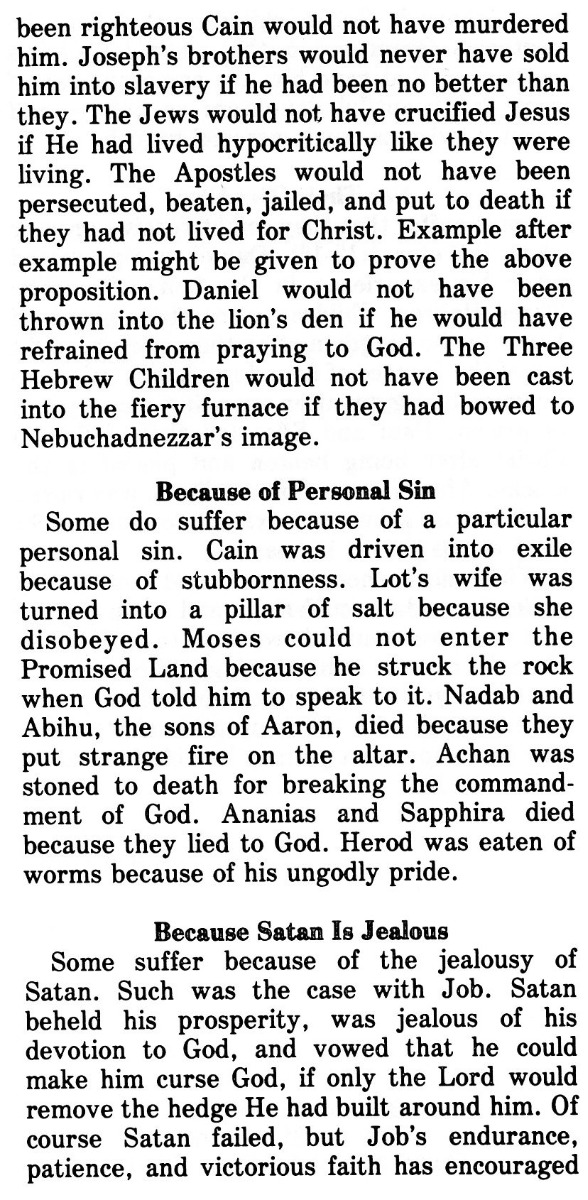 been righteous Cain would not have murdered him. Joseph's brothers would never have sold him into slavery if he had been no better than they. The Jews would not have crucified Jesus if He had lived hypocritically like they were living. The Apostles would not have been persecuted, beaten, jailed, and put to death if they had not lived for Christ. Example after example might be given to prove the above proposition. Daniel would not have been thrown into the lion's den if he would have refrained from praying to God. The Three Hebrew Children would not have been cast into the fiery furnace if they had bowed to Nebuchadnezzar's image.

Because of Personal Sin

Some do suffer because of a particular personal sin. Cain was driven into exile because of stubbornness. Lot's wife was turned into a pillar of salt because she disobeyed. Moses could not enter the Promised Land because he struck the rock when God told him to speak to it. Nadab and Abihu, the sons of Aaron, died because they put strange fire on the altar. Achan was stoned to death for breaking the commandment of God. Ananias and Sapphira died because they lied to God. Herod was eaten of worms because of his ungodly pride.

Because Satan Is Jealous

Some suffer because of the jealousy of Satan. Such was the case with Job. Satan beheld his prosperity, was jealous of his devotion to God, and vowed that he could make him curse God, if only the Lord would remove the hedge He had built around him. Of course Satan failed, but Job's endurance, patience, and victorious faith has encouraged